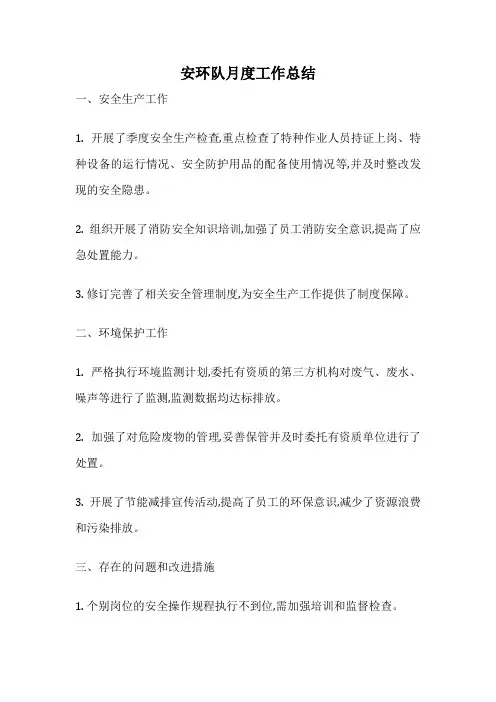 安环队月度工作总结

一、安全生产工作

1. 开展了季度安全生产检查,重点检查了特种作业人员持证上岗、特种设备的运行情况、安全防护用品的配备使用情况等,并及时整改发现的安全隐患。

2. 组织开展了消防安全知识培训,加强了员工消防安全意识,提高了应急处置能力。

3. 修订完善了相关安全管理制度,为安全生产工作提供了制度保障。

二、环境保护工作

1. 严格执行环境监测计划,委托有资质的第三方机构对废气、废水、噪声等进行了监测,监测数据均达标排放。

2. 加强了对危险废物的管理,妥善保管并及时委托有资质单位进行了处置。

3. 开展了节能减排宣传活动,提高了员工的环保意识,减少了资源浪费和污染排放。

三、存在的问题和改进措施

1. 个别岗位的安全操作规程执行不到位,需加强培训和监督检查。